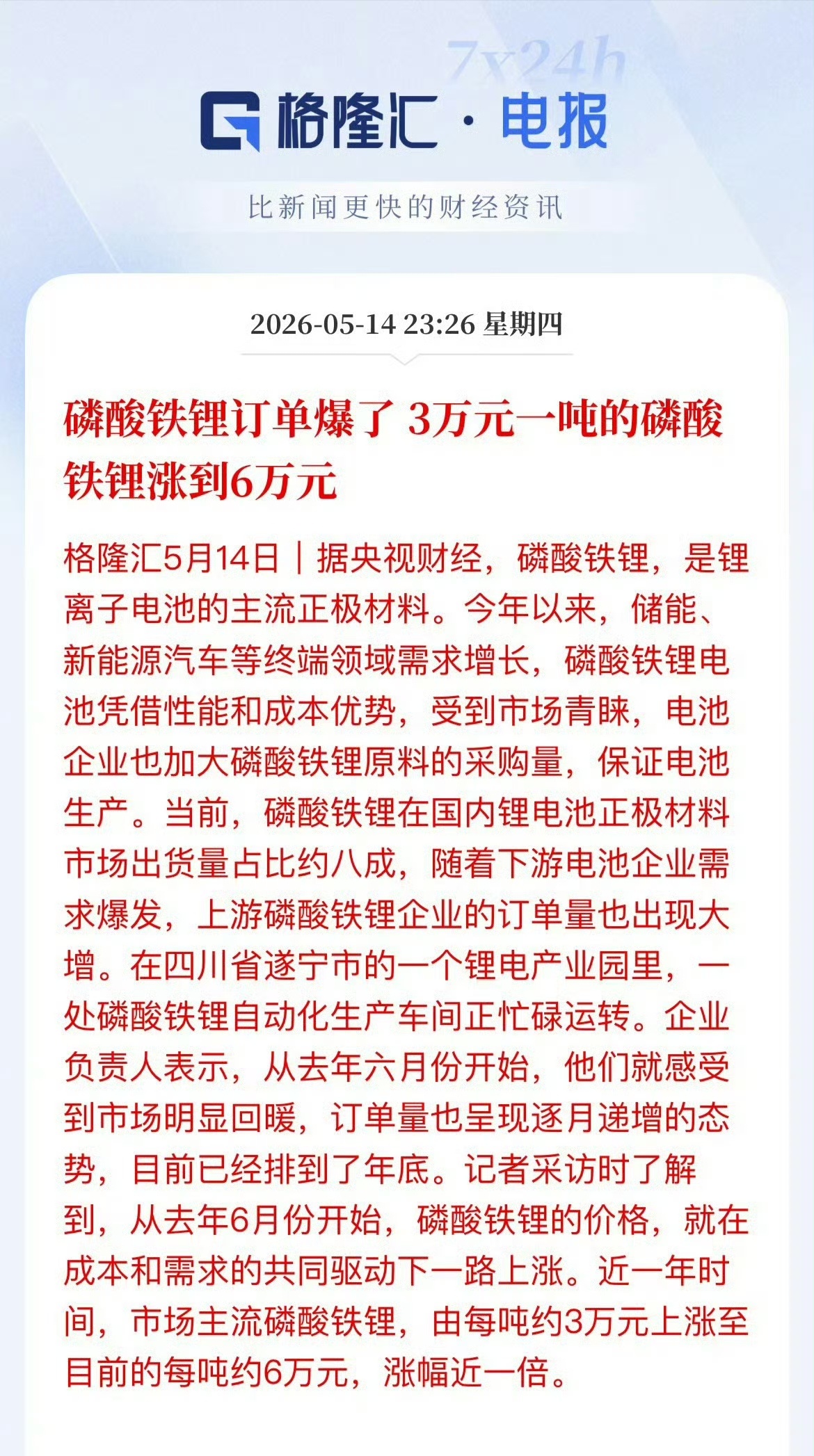 7x24h

格隆汇 · 电报

比新闻更快的财经资讯

2026-05-14 23:26 星期四

磷酸铁锂订单爆了 3万元一吨的磷酸铁锂涨到6万元

格隆汇5月14日｜据央视财经，磷酸铁锂，是锂离子电池的主流正极材料。今年以来，储能、新能源汽车等终端领域需求增长，磷酸铁锂电池凭借性能和成本优势，受到市场青睐，电池企业也加大磷酸铁锂原料的采购量，保证电池生产。当前，磷酸铁锂在国内锂电池正极材料市场出货量占比约八成，随着下游电池企业需求爆发，上游磷酸铁锂企业的订单量也出现大增。在四川省遂宁市的一个锂电产业园里，一处磷酸铁锂自动化生产车间正忙碌运转。企业负责人表示，从去年六月份开始，他们就感受到市场明显回暖，订单量也呈现逐月递增的态势，目前已经排到了年底。记者采访时了解到，从去年6月份开始，磷酸铁锂的价格，就在成本和需求的共同驱动下一路上涨。近一年时间，市场主流磷酸铁锂，由每吨约3万元上涨至目前的每吨约6万元，涨幅近一倍。